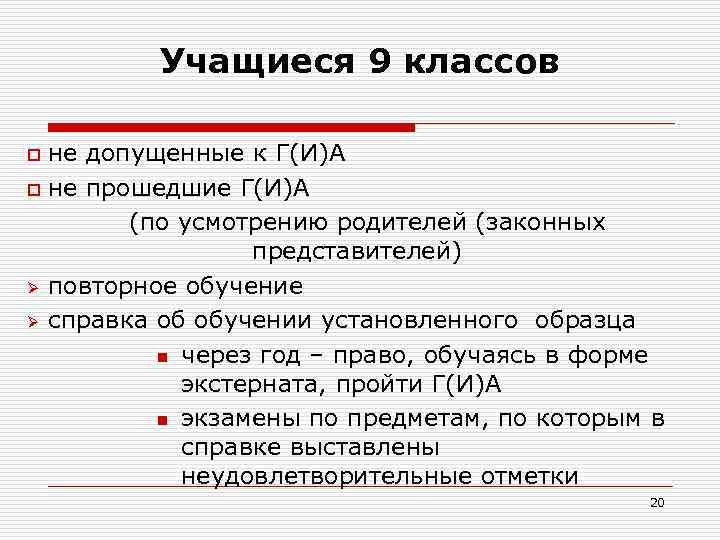 Учащиеся 9 классов

не допущенные к Г(И)А

не прошедшие Г(И)А

(по усмотрению родителей (законных представителей)

повторное обучение

справка об обучении установленного образца

через год – право, обучаясь в форме экстерната, пройти Г(И)А

экзамены по предметам, по которым в справке выставлены неудовлетворительные отметки

20